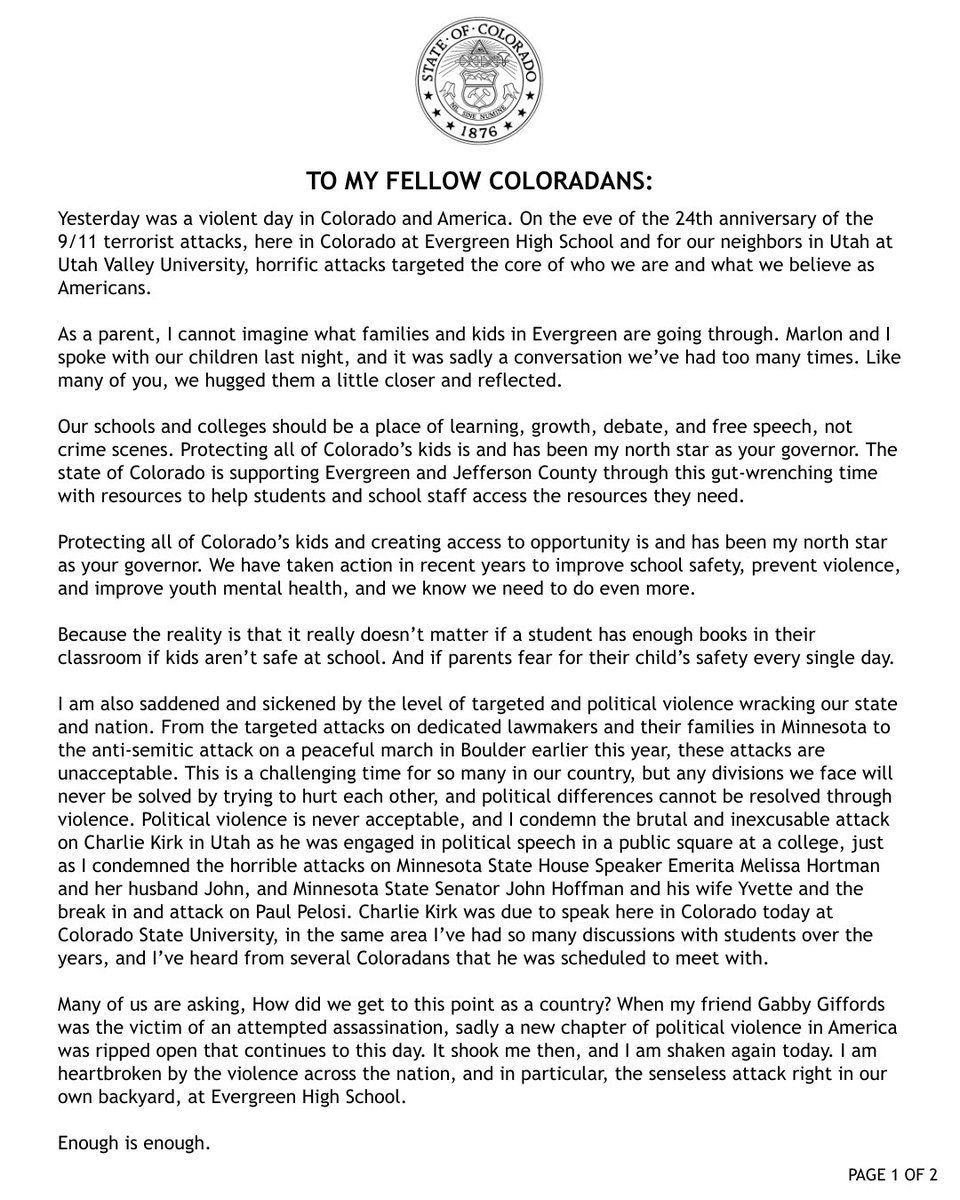 STATE OF COLORADO
NIL SINE NUMINE
1876

TO MY FELLOW COLORADANS:

Yesterday was a violent day in Colorado and America. On the eve of the 24th anniversary of the 9/11 terrorist attacks, here in Colorado at Evergreen High School and for our neighbors in Utah at Utah Valley University, horrific attacks targeted the core of who we are and what we believe as Americans.

As a parent, I cannot imagine what families and kids in Evergreen are going through. Marlon and I spoke with our children last night, and it was sadly a conversation we've had too many times. Like many of you, we hugged them a little closer and reflected.

Our schools and colleges should be a place of learning, growth, debate, and free speech, not crime scenes. Protecting all of Colorado's kids is and has been my north star as your governor. The state of Colorado is supporting Evergreen and Jefferson County through this gut-wrenching time with resources to help students and school staff access the resources they need.

Protecting all of Colorado's kids and creating access to opportunity is and has been my north star as your governor. We have taken action in recent years to improve school safety, prevent violence, and improve youth mental health, and we know we need to do even more.

Because the reality is that it really doesn't matter if a student has enough books in their classroom if kids aren't safe at school. And if parents fear for their child's safety every single day.

I am also saddened and sickened by the level of targeted and political violence wracking our state and nation. From the targeted attacks on dedicated lawmakers and their families in Minnesota to the anti-semitic attack on a peaceful march in Boulder earlier this year, these attacks are unacceptable. This is a challenging time for so many in our country, but any divisions we face will never be solved by trying to hurt each other, and political differences cannot be resolved through violence. Political violence is never acceptable, and I condemn the brutal and inexcusable attack on Charlie Kirk in Utah as he was engaged in political speech in a public square at a college, just as I condemned the horrible attacks on Minnesota State House Speaker Emerita Melissa Hortman and her husband John, and Minnesota State Senator John Hoffman and his wife Yvette and the break in and attack on Paul Pelosi. Charlie Kirk was due to speak here in Colorado today at Colorado State University, in the same area I've had so many discussions with students over the years, and I've heard from several Coloradans that he was scheduled to meet with.

Many of us are asking, How did we get to this point as a country? When my friend Gabby Giffords was the victim of an attempted assassination, sadly a new chapter of political violence in America was ripped open that continues to this day. It shook me then, and I am shaken again today. I am heartbroken by the violence across the nation, and in particular, the senseless attack right in our own backyard, at Evergreen High School.

Enough is enough.

PAGE 1 OF 2